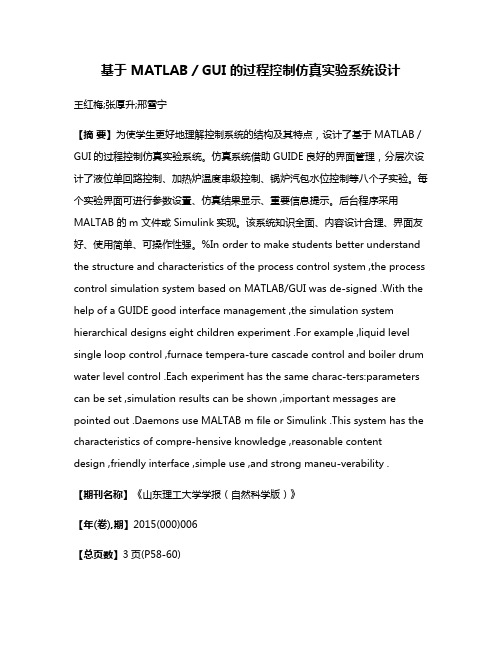 基于 MATLAB / GUI 的过程控制仿真实验系统设计

王红梅;张厚升;邢雪宁

【摘 要】为使学生更好地理解控制系统的结构及其特点，设计了基于 MATLAB / GUI 的过程控制仿真实验系统。仿真系统借助 GUIDE 良好的界面管理，分层次设计了液位单回路控制、加热炉温度串级控制、锅炉汽包水位控制等八个子实验。每个实验界面可进行参数设置、仿真结果显示、重要信息提示。后台程序采用 MALTAB 的 m 文件或 Simulink 实现。该系统知识全面、内容设计合理、界面友好、使用简单、可操作性强。%In order to make students better understand the structure and characteristics of the process control system ,the process control simulation system based on MATLAB/GUI was de-signed .With the help of a GUIDE good interface management ,the simulation system hierarchical designs eight children experiment .For example ,liquid level single loop control ,furnace tempera-ture cascade control and boiler drum water level control .Each experiment has the same charac-ters:parameters can be set ,simulation results can be shown ,important messages are pointed out .Daemons use MALTAB m file or Simulink .This system has the characteristics of compre-hensive knowledge ,reasonable content design ,friendly interface ,simple use ,and strong maneu-verability .

【期刊名称】《山东理工大学学报（自然科学版）》

【年(卷),期】2015(000)006

【总页数】3 页(P58-60)